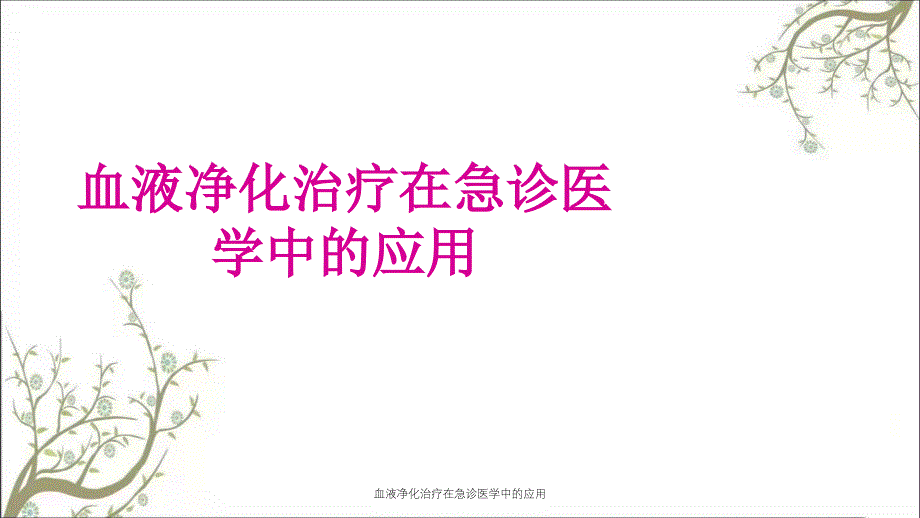 血液净化治疗在急诊医学中的应用

血液净化治疗在急诊医学中的应用